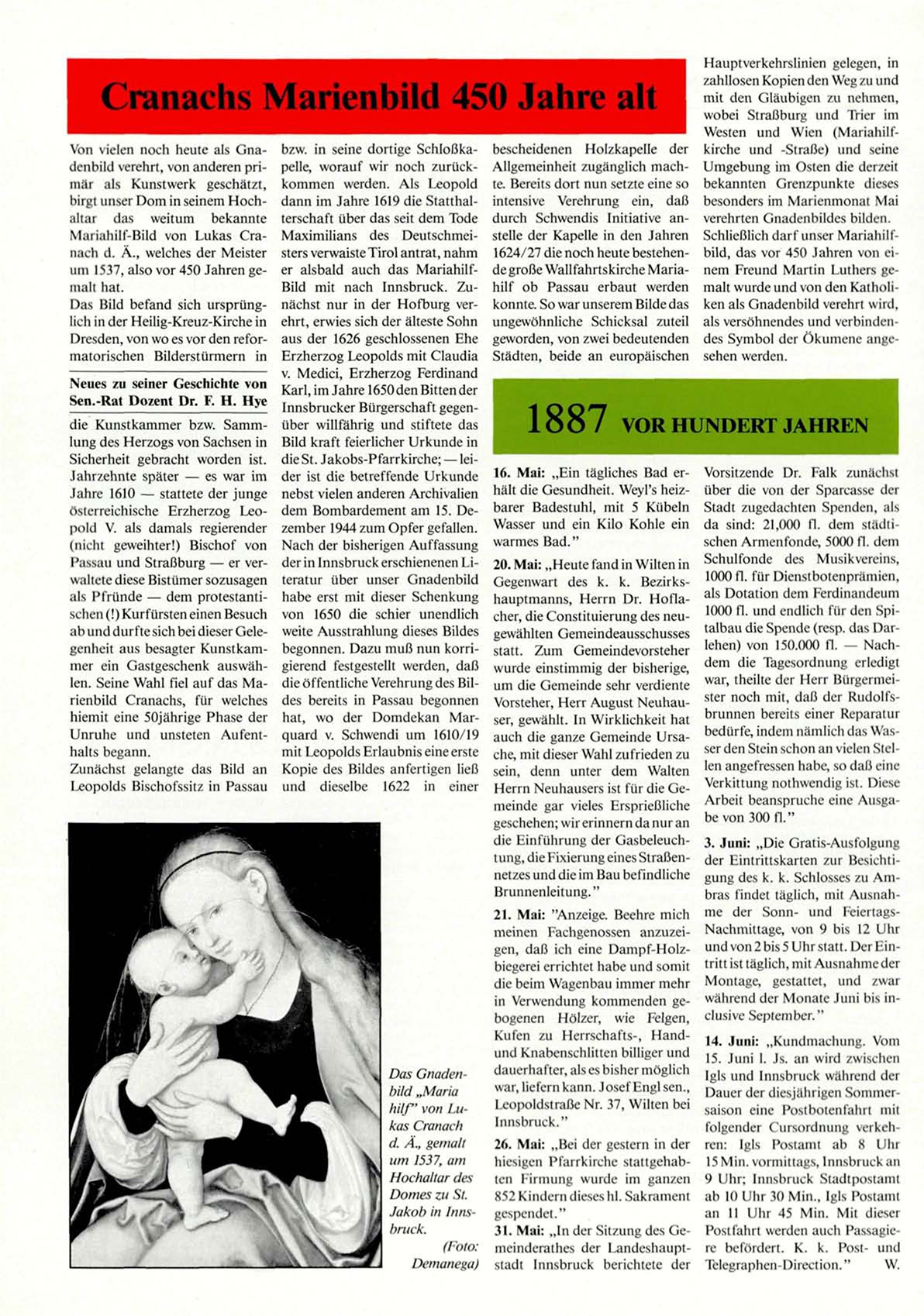 Cranachs Marienbild 450 Jahre alt

Von vielen noch heute als Gnadenbild verehrt, von anderen primär als Kunstwerk geschätzt, birgt unser Dom in seinem Hochaltar das weitum bekannte Mariahilf-Bild von Lukas Cranach d. Ä., welches der Meister um 1537, also vor 450 Jahren gemalt hat.
Das Bild befand sich ursprünglich in der Heilig-Kreuz-Kirche in Dresden, von wo es vor den reformatorischen Bilderstürmern in

Neues zu seiner Geschichte von Sen.-Rat Dozent Dr. F. H. Hye

die Kunstkammer bzw. Sammlung des Herzogs von Sachsen in Sicherheit gebracht worden ist. Jahrzehnte später — es war im Jahre 1610 — stattete der junge österreichische Erzherzog Leopold V. als damals regierender (nicht geweihter!) Bischof von Passau und Straßburg — er verwaltete diese Bistümer sozusagen als Pfründe — dem protestantischen (!) Kurfürsten einen Besuch ab und durfte sich bei dieser Gelegenheit aus besagter Kunstkammer ein Gastgeschenk auswählen. Seine Wahl fiel auf das Marienbild Cranachs, für welches hiemit eine 50jährige Phase der Unruhe und unsteten Aufenthalts begann.
Zunächst gelangte das Bild an Leopolds Bischofssitz in Passau

bzw. in seine dortige Schloßkapelle, worauf wir noch zurückkommen werden. Als Leopold dann im Jahre 1619 die Statthalterschaft über das seit dem Tode Maximilians des Deutschmeisters verwaiste Tirol antrat, nahm er alsbald auch das Mariahilf-Bild mit nach Innsbruck. Zunächst nur in der Hofburg verehrt, erwies sich der älteste Sohn aus der 1626 geschlossenen Ehe Erzherzog Leopolds mit Claudia v. Medici, Erzherzog Ferdinand Karl, im Jahre 1650 den Bitten der Innsbrucker Bürgerschaft gegenüber willfährig und stiftete das Bild kraft feierlicher Urkunde in die St. Jakobs-Pfarrkirche; — leider ist die betreffende Urkunde nebst vielen anderen Archivalien dem Bombardement am 15. Dezember 1944 zum Opfer gefallen. Nach der bisherigen Auffassung der in Innsbruck erschienenen Literatur über unser Gnadenbild habe erst mit dieser Schenkung von 1650 die schier unendlich weite Ausstrahlung dieses Bildes begonnen. Dazu muß nun korrigierend festgestellt werden, daß die öffentliche Verehrung des Bildes bereits in Passau begonnen hat, wo der Domdekan Marquard v. Schwendi um 1610/19 mit Leopolds Erlaubnis eine erste Kopie des Bildes anfertigen ließ und dieselbe 1622 in einer

bescheidenen Holzkapelle der Allgemeinheit zugänglich machte. Bereits dort nun setzte eine so intensive Verehrung ein, daß durch Schwendis Initiative anstelle der Kapelle in den Jahren 1624/27 die noch heute bestehende große Wallfahrtskirche Mariahilf ob Passau erbaut werden konnte. So war unserem Bilde das ungewöhnliche Schicksal zuteil geworden, von zwei bedeutenden Städten, beide an europäischen

Hauptverkehrslinien gelegen, in zahllosen Kopien den Weg zu und mit den Gläubigen zu nehmen, wobei Straßburg und Trier im Westen und Wien (Mariahilfkirche und -Straße) und seine Umgebung im Osten die derzeit bekannten Grenzpunkte dieses besonders im Marienmonat Mai verehrten Gnadenbildes bilden.
Schließlich darf unser Mariahilfbild, das vor 450 Jahren von einem Freund Martin Luthers gemalt wurde und von den Katholiken als Gnadenbild verehrt wird, als versöhnendes und verbindendes Symbol der Ökumene angesehen werden.

Das Gnadenbild „Maria hilf" von Lukas Cranach d. Ä., gemalt um 1537, am Hochaltar des Domes zu St. Jakob in Innsbruck. (Foto: Demanega)

1887 VOR HUNDERT JAHREN

16. Mai: „Ein tägliches Bad erhält die Gesundheit. Weyl's heizbarer Badestuhl, mit 5 Kübeln Wasser und ein Kilo Kohle ein warmes Bad."

20. Mai: „Heute fand in Wilten in Gegenwart des k. k. Bezirkshauptmanns, Herrn Dr. Hoflacher, die Constituierung des neugewählten Gemeindeausschusses statt. Zum Gemeindevorsteher wurde einstimmig der bisherige, um die Gemeinde sehr verdiente Vorsteher, Herr August Neuhauser, gewählt. In Wirklichkeit hat auch die ganze Gemeinde Ursache, mit dieser Wahl zufrieden zu sein, denn unter dem Walten Herrn Neuhausers ist für die Gemeinde gar vieles Ersprießliche geschehen; wir erinnern da nur an die Einführung der Gasbeleuchtung, die Fixierung eines Straßennetzes und die im Bau befindliche Brunnenleitung."

21. Mai: "Anzeige. Beehre mich meinen Fachgenossen anzuzeigen, daß ich eine Dampf-Holzbiegerei errichtet habe und somit die beim Wagenbau immer mehr in Verwendung kommenden gebogenen Hölzer, wie Felgen, Kufen zu Herrschafts-, Hand- und Knabenschlitten billiger und dauerhafter, als es bisher möglich war, liefern kann. Josef Engl sen., Leopoldstraße Nr. 37, Wilten bei Innsbruck."

26. Mai: „Bei der gestern in der hiesigen Pfarrkirche stattgehabten Firmung wurde im ganzen 852 Kindern dieses hl. Sakrament gespendet."

31. Mai: „In der Sitzung des Gemeinderathes der Landeshauptstadt Innsbruck berichtete der Vorsitzende Dr. Falk zunächst über die von der Sparcasse der Stadt zugedachten Spenden, als da sind: 21,000 fl. dem städtischen Armenfonde, 5000 fl. dem Schulfonde des Musikvereins, 1000 fl. für Dienstbotenprämien, als Dotation dem Ferdinandeum 1000 fl. und endlich für den Spitalbau die Spende (resp. das Darlehen) von 150.000 fl. — Nachdem die Tagesordnung erledigt war, theilte der Herr Bürgermeister noch mit, daß der Rudolfsbrunnen bereits einer Reparatur bedürfe, indem nämlich das Wasser den Stein schon an vielen Stellen angefressen habe, so daß eine Verkittung nothwendig ist. Diese Arbeit beanspruche eine Ausgabe von 300 fl."

3. Juni: „Die Gratis-Ausfolgung der Eintrittskarten zur Besichtigung des k. k. Schlosses zu Ambras findet täglich, mit Ausnahme der Sonn- und Feiertags-Nachmittage, von 9 bis 12 Uhr und von 2 bis 5 Uhr statt. Der Eintritt ist täglich, mit Ausnahme der Montage, gestattet, und zwar während der Monate Juni bis inclusive September."

14. Juni: „Kundmachung. Vom 15. Juni l. Js. an wird zwischen Igls und Innsbruck während der Dauer der diesjährigen Sommersaison eine Postbotenfahrt mit folgender Cursordnung verkehren: Igls Postamt ab 8 Uhr 15 Min. vormittags, Innsbruck an 9 Uhr; Innsbruck Stadtpostamt ab 10 Uhr 30 Min., Igls Postamt an 11 Uhr 45 Min. Mit dieser Postfahrt werden auch Passagiere befördert. K. k. Post- und Telegraphen-Direction." W.